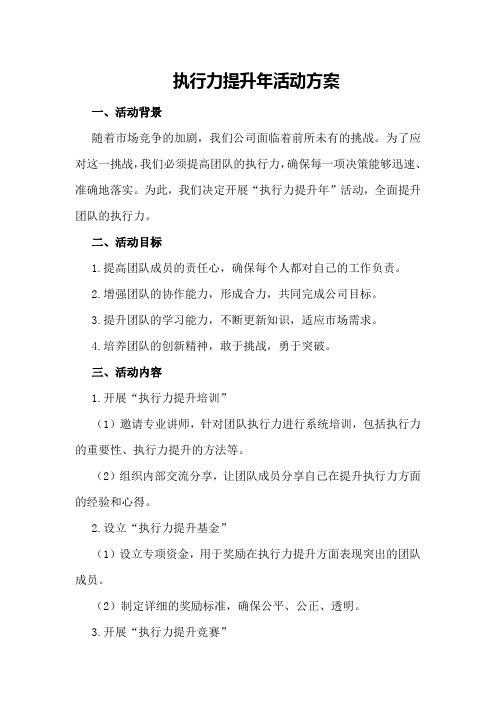 执行力提升年活动方案

一、活动背景

随着市场竞争的加剧，我们公司面临着前所未有的挑战。为了应对这一挑战，我们必须提高团队的执行力，确保每一项决策能够迅速、准确地落实。为此，我们决定开展“执行力提升年”活动，全面提升团队的执行力。

二、活动目标

1.提高团队成员的责任心，确保每个人都对自己的工作负责。

2.增强团队的协作能力，形成合力，共同完成公司目标。

3.提升团队的学习能力，不断更新知识，适应市场需求。

4.培养团队的创新精神，敢于挑战，勇于突破。

三、活动内容

1.开展“执行力提升培训”

（1）邀请专业讲师，针对团队执行力进行系统培训，包括执行力的重要性、执行力提升的方法等。

（2）组织内部交流分享，让团队成员分享自己在提升执行力方面的经验和心得。

2.设立“执行力提升基金”

（1）设立专项资金，用于奖励在执行力提升方面表现突出的团队成员。

（2）制定详细的奖励标准，确保公平、公正、透明。

3.开展“执行力提升竞赛”